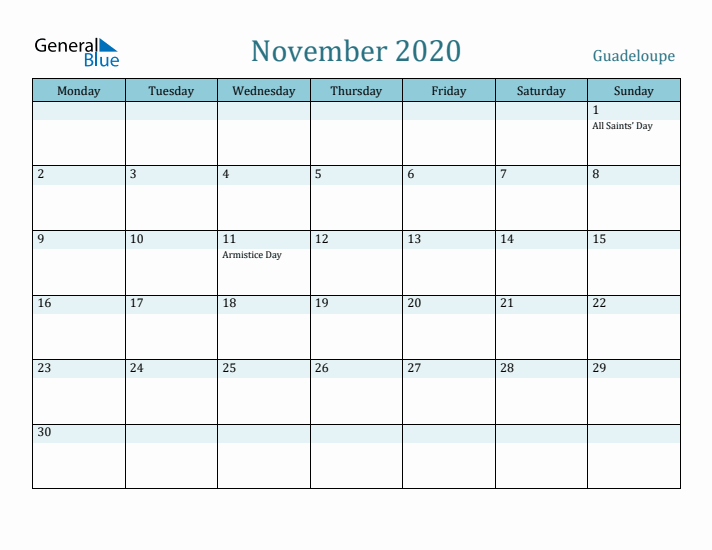 General Blue

November 2020

Guadeloupe

| Monday | Tuesday | Wednesday | Thursday | Friday | Saturday | Sunday |
|---|---|---|---|---|---|---|
| | | | | | | 1 All Saints' Day |
| 2 | 3 | 4 | 5 | 6 | 7 | 8 |
| 9 | 10 | 11 Armistice Day | 12 | 13 | 14 | 15 |
| 16 | 17 | 18 | 19 | 20 | 21 | 22 |
| 23 | 24 | 25 | 26 | 27 | 28 | 29 |
| 30 | | | | | | |